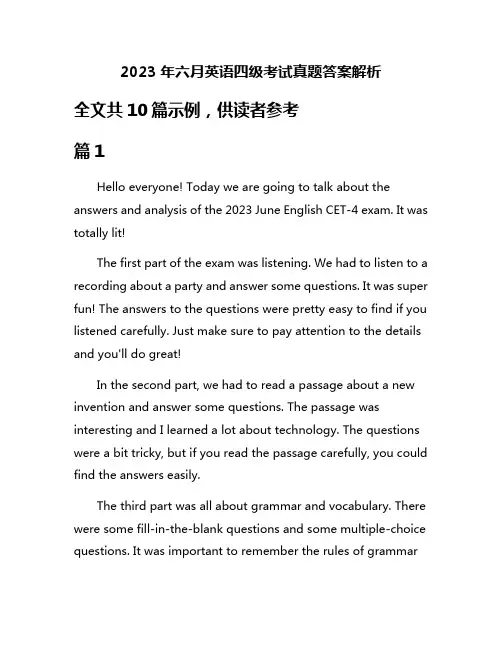 2023 年六月英语四级考试真题答案解析

全文共 10 篇示例，供读者参考

篇 1

Hello everyone! Today we are going to talk about the answers and analysis of the 2023 June English CET-4 exam. It was totally lit!

The first part of the exam was listening. We had to listen to a recording about a party and answer some questions. It was super fun! The answers to the questions were pretty easy to find if you listened carefully. Just make sure to pay attention to the details and you'll do great!

In the second part, we had to read a passage about a new invention and answer some questions. The passage was interesting and I learned a lot about technology. The questions were a bit tricky, but if you read the passage carefully, you could find the answers easily.

The third part was all about grammar and vocabulary. There were some fill-in-the-blank questions and some multiple-choice questions. It was important to remember the rules of grammar